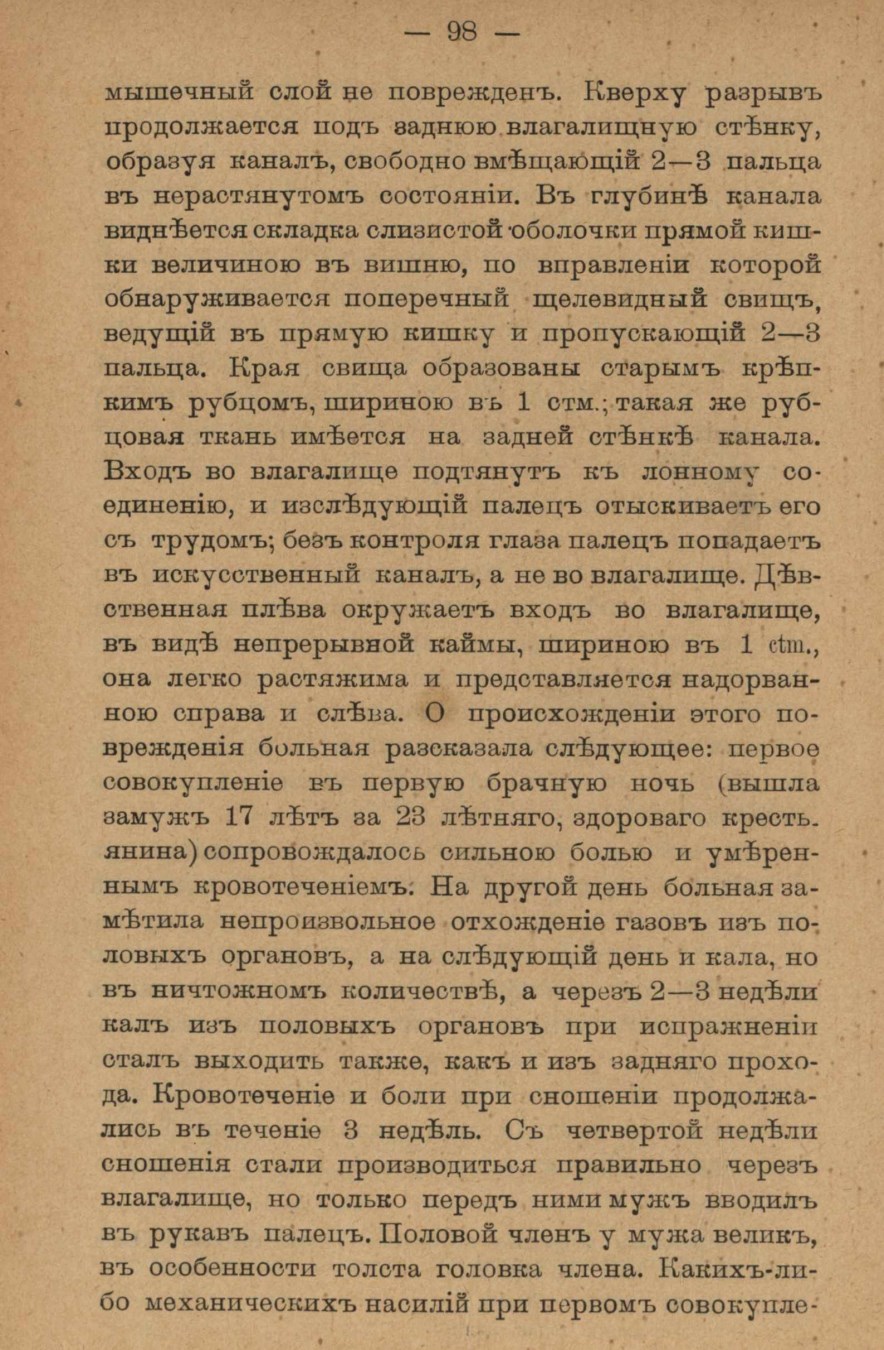 — 98 —

мышечный слой не поврежденъ. Кверху разрывъ продолжается подъ заднюю влагалищную стѣнку, образуя каналъ, свободно вмѣщающій 2—3 пальца въ нерастянутомъ состояніи. Въ глубинѣ канала виднѣется складка слизистой оболочки прямой кишки величиною въ вишню, по вправленіи которой обнаруживается поперечный щелевидный свищъ, ведущій въ прямую кишку и пропускающій 2—3 пальца. Края свища образованы старымъ крѣпкимъ рубцомъ, шириною въ 1 стм.; такая же рубцовая ткань имѣется на задней стѣнкѣ канала. Входъ во влагалище подтянутъ къ лонному соединенію, и изслѣдующій палецъ отыскиваетъ его съ трудомъ; безъ контроля глаза палецъ попадаетъ въ искусственный каналъ, а не во влагалище. Дѣвственная плѣва окружаетъ входъ во влагалище, въ видѣ непрерывной каймы, шириною въ 1 ctm., она легко растяжима и представляется надорванною справа и слѣва. О происхожденіи этого поврежденія больная разсказала слѣдующее: первое совокупленіе въ первую брачную ночь (вышла замужъ 17 лѣтъ за 23 лѣтняго, здороваго крестьянина) сопровождалось сильною болью и умѣреннымъ кровотеченіемъ. На другой день больная замѣтила непроизвольное отхожденіе газовъ изъ половыхъ органовъ, а на слѣдующій день и кала, но въ ничтожномъ количествѣ, а черезъ 2—3 недѣли калъ изъ половыхъ органовъ при испражненіи сталъ выходить также, какъ и изъ задняго прохода. Кровотеченіе и боли при сношеніи продолжались въ теченіе 3 недѣль. Съ четвертой недѣли сношенія стали производиться правильно черезъ влагалище, но только передъ ними мужъ вводилъ въ рукавъ палецъ. Половой членъ у мужа великъ, въ особенности толста головка члена. Какихъ-либо механическихъ насилій при первомъ совокупле-